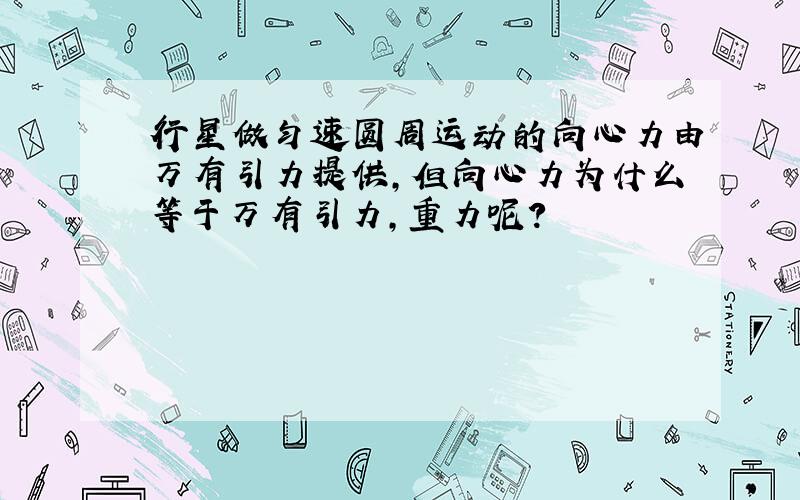 行星做匀速圆周运动的向心力由万有引力提供,但向心力为什么等于万有引力,重力呢?

STATIONERY